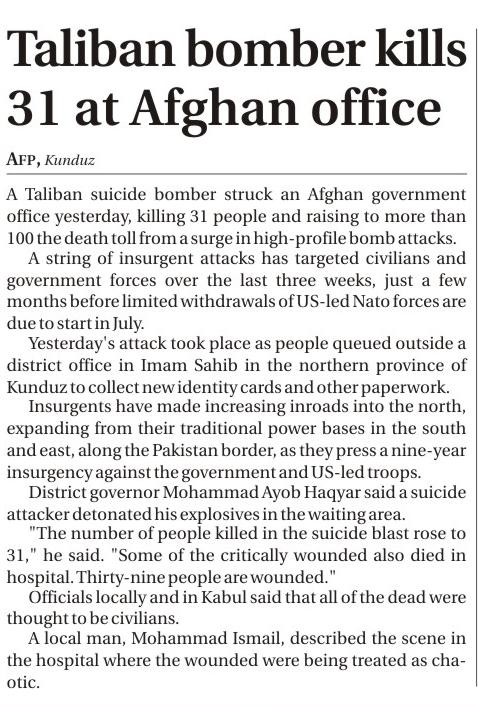 Taliban bomber kills 31 at Afghan office

AFP, Kunduz

A Taliban suicide bomber struck an Afghan government office yesterday, killing 31 people and raising to more than 100 the death toll from a surge in high-profile bomb attacks.

A string of insurgent attacks has targeted civilians and government forces over the last three weeks, just a few months before limited withdrawals of US-led Nato forces are due to start in July.

Yesterday's attack took place as people queued outside a district office in Imam Sahib in the northern province of Kunduz to collect new identity cards and other paperwork.

Insurgents have made increasing inroads into the north, expanding from their traditional power bases in the south and east, along the Pakistan border, as they press a nine-year insurgency against the government and US-led troops.

District governor Mohammad Ayob Haqyar said a suicide attacker detonated his explosives in the waiting area.

"The number of people killed in the suicide blast rose to 31," he said. "Some of the critically wounded also died in hospital. Thirty-nine people are wounded."

Officials locally and in Kabul said that all of the dead were thought to be civilians.

A local man, Mohammad Ismail, described the scene in the hospital where the wounded were being treated as chaotic.